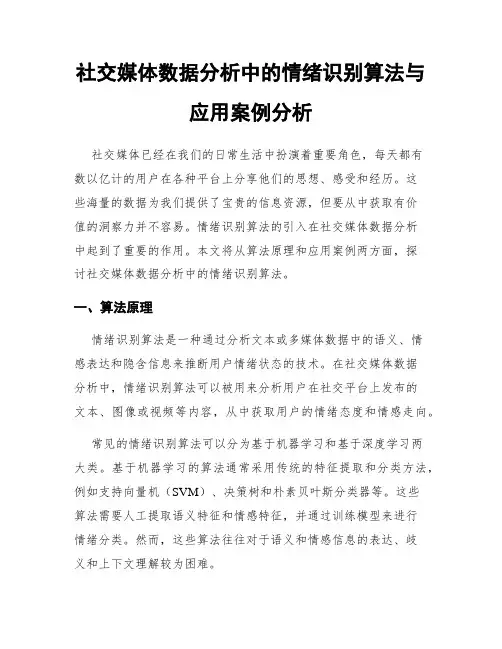 社交媒体数据分析中的情绪识别算法与应用案例分析

社交媒体已经在我们的日常生活中扮演着重要角色，每天都有数以亿计的用户在各种平台上分享他们的思想、感受和经历。这些海量的数据为我们提供了宝贵的信息资源，但要从中获取有价值的洞察力并不容易。情绪识别算法的引入在社交媒体数据分析中起到了重要的作用。本文将从算法原理和应用案例两方面，探讨社交媒体数据分析中的情绪识别算法。

一、算法原理

情绪识别算法是一种通过分析文本或多媒体数据中的语义、情感表达和隐含信息来推断用户情绪状态的技术。在社交媒体数据分析中，情绪识别算法可以被用来分析用户在社交平台上发布的文本、图像或视频等内容，从中获取用户的情绪态度和情感走向。

常见的情绪识别算法可以分为基于机器学习和基于深度学习两大类。基于机器学习的算法通常采用传统的特征提取和分类方法，例如支持向量机（SVM）、决策树和朴素贝叶斯分类器等。这些算法需要人工提取语义特征和情感特征，并通过训练模型来进行情绪分类。然而，这些算法往往对于语义和情感信息的表达、歧义和上下文理解较为困难。